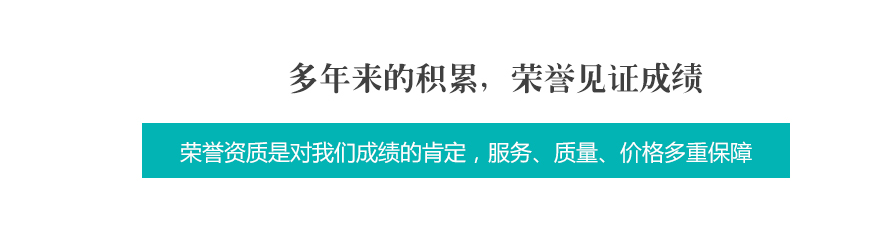 多年来的积累，荣誉见证成绩

荣誉资质是对我们成绩的肯定，服务、质量、价格多重保障